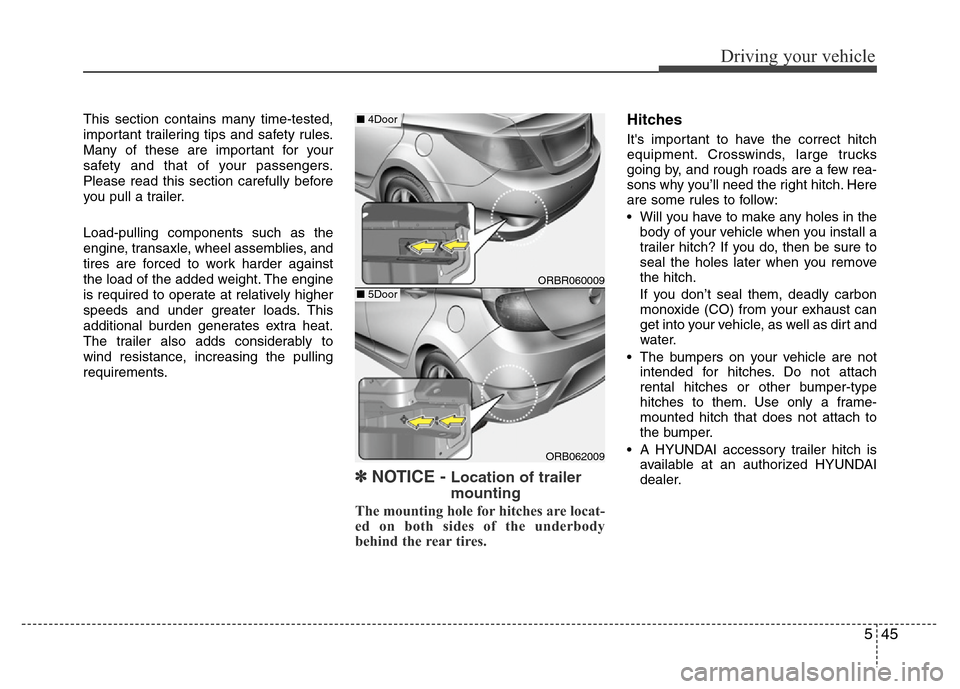 Driving your vehicle

This section contains many time-tested, important trailering tips and safety rules. Many of these are important for your safety and that of your passengers. Please read this section carefully before you pull a trailer.

Load-pulling components such as the engine, transaxle, wheel assemblies, and tires are forced to work harder against the load of the added weight. The engine is required to operate at relatively higher speeds and under greater loads. This additional burden generates extra heat. The trailer also adds considerably to wind resistance, increasing the pulling requirements.

■ 4Door

ORBR060009

■ 5Door

ORB062009

✽ NOTICE - Location of trailer mounting

The mounting hole for hitches are located on both sides of the underbody behind the rear tires.

Hitches

It's important to have the correct hitch equipment. Crosswinds, large trucks going by, and rough roads are a few reasons why you'll need the right hitch. Here are some rules to follow:

• Will you have to make any holes in the body of your vehicle when you install a trailer hitch? If you do, then be sure to seal the holes later when you remove the hitch.
If you don't seal them, deadly carbon monoxide (CO) from your exhaust can get into your vehicle, as well as dirt and water.

• The bumpers on your vehicle are not intended for hitches. Do not attach rental hitches or other bumper-type hitches to them. Use only a frame-mounted hitch that does not attach to the bumper.

• A HYUNDAI accessory trailer hitch is available at an authorized HYUNDAI dealer.

5 45

carmanualsonline.info